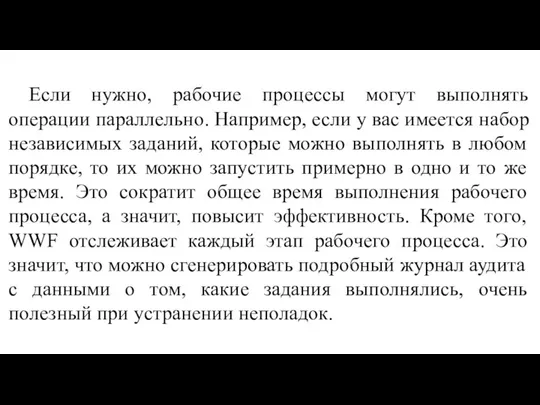 Если нужно, рабочие процессы могут выполнять операции параллельно. Например, если у вас имеется набор независимых заданий, которые можно выполнять в любом порядке, то их можно запустить примерно в одно и то же время. Это сократит общее время выполнения рабочего процесса, а значит, повысит эффективность. Кроме того, WWF отслеживает каждый этап рабочего процесса. Это значит, что можно сгенерировать подробный журнал аудита с данными о том, какие задания выполнялись, очень полезный при устранении неполадок.